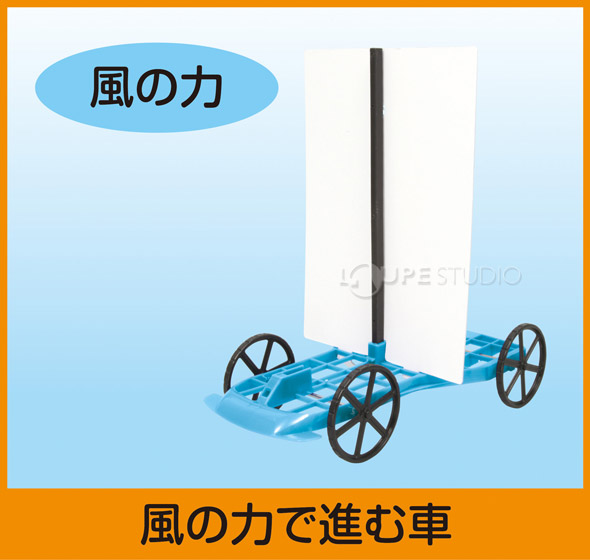 風の力

LOUPE STUDIO

風の力で進む車